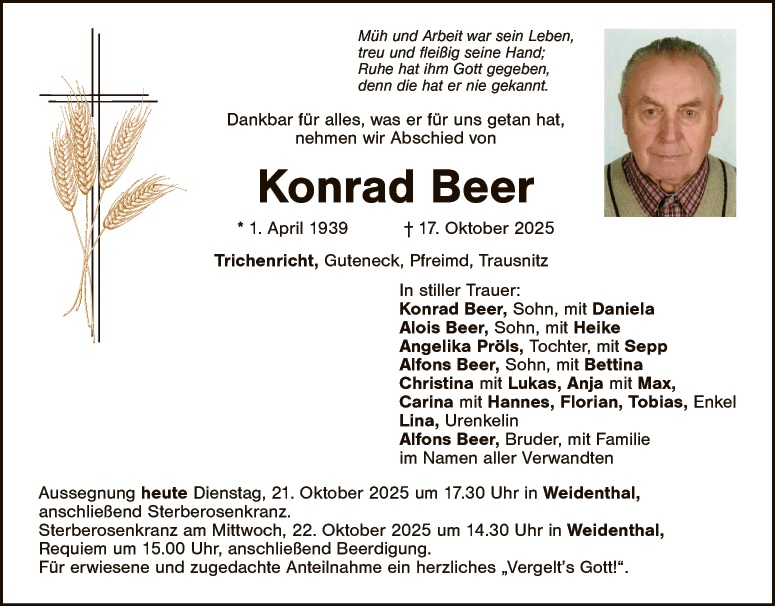 Müh und Arbeit war sein Leben,
treu und fleißig seine Hand;
Ruhe hat ihm Gott gegeben,
denn die hat er nie gekannt.

Dankbar für alles, was er für uns getan hat,
nehmen wir Abschied von

Konrad Beer

* 1. April 1939 † 17. Oktober 2025

Trichenricht, Guteneck, Pfreimd, Trausnitz

In stiller Trauer:
Konrad Beer, Sohn, mit Daniela
Alois Beer, Sohn, mit Heike
Angelika Pröls, Tochter, mit Sepp
Alfons Beer, Sohn, mit Bettina
Christina mit Lukas, Anja mit Max,
Carina mit Hannes, Florian, Tobias, Enkel
Lina, Urenkelin
Alfons Beer, Bruder, mit Familie
im Namen aller Verwandten

Aussegnung heute Dienstag, 21. Oktober 2025 um 17.30 Uhr in Weidenthal, anschließend Sterberosenkranz.
Sterberosenkranz am Mittwoch, 22. Oktober 2025 um 14.30 Uhr in Weidenthal, Requiem um 15.00 Uhr, anschließend Beerdigung.
Für erwiesene und zugedachte Anteilnahme ein herzliches „Vergelt's Gott!".